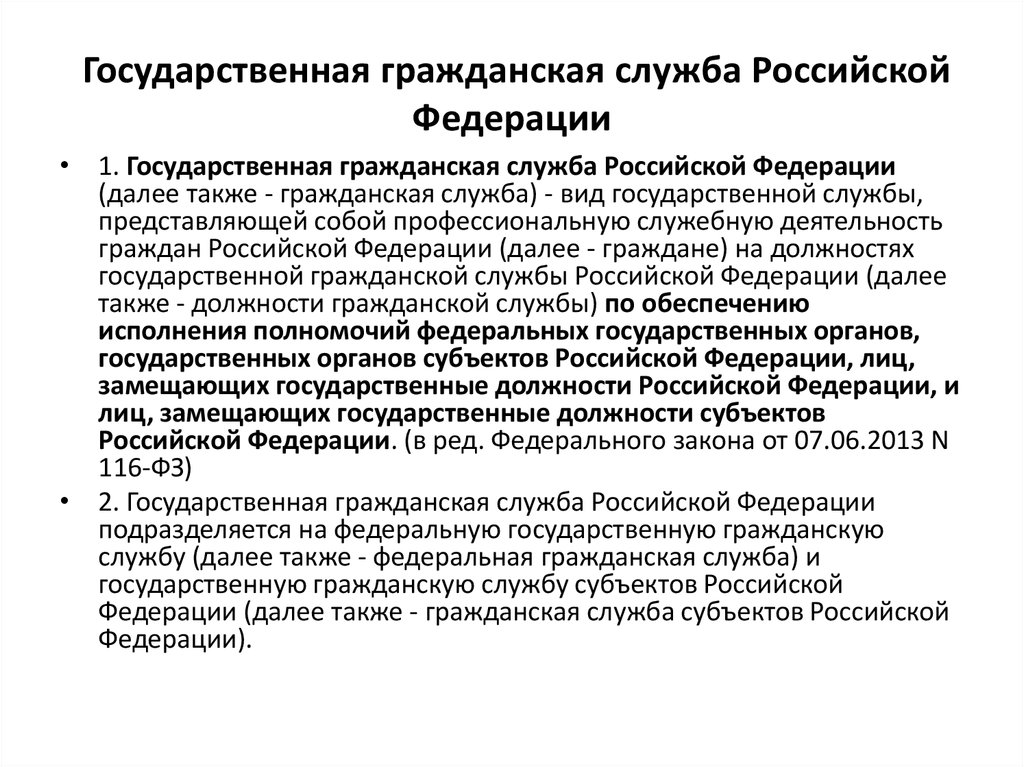 Государственная гражданская служба Российской Федерации

• 1. Государственная гражданская служба Российской Федерации (далее также - гражданская служба) - вид государственной службы, представляющей собой профессиональную служебную деятельность граждан Российской Федерации (далее - граждане) на должностях государственной гражданской службы Российской Федерации (далее также - должности гражданской службы) по обеспечению исполнения полномочий федеральных государственных органов, государственных органов субъектов Российской Федерации, лиц, замещающих государственные должности Российской Федерации, и лиц, замещающих государственные должности субъектов Российской Федерации. (в ред. Федерального закона от 07.06.2013 N 116-ФЗ)

• 2. Государственная гражданская служба Российской Федерации подразделяется на федеральную государственную гражданскую службу (далее также - федеральная гражданская служба) и государственную гражданскую службу субъектов Российской Федерации (далее также - гражданская служба субъектов Российской Федерации).